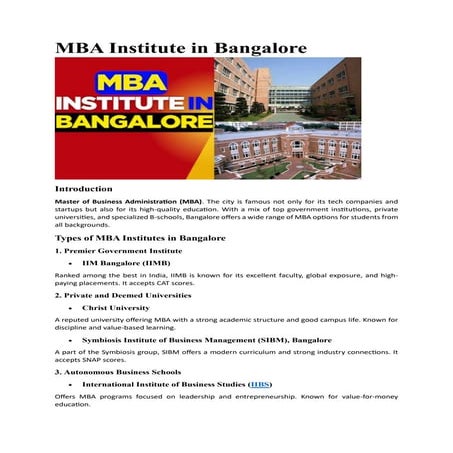 MBA Institute in Bangalore

MBA INSTITUTE IN BANGALORE

Introduction

Master of Business Administration (MBA). The city is famous not only for its tech companies and startups but also for its high-quality education. With a mix of top government institutions, private universities, and specialized B-schools, Bangalore offers a wide range of MBA options for students from all backgrounds.

Types of MBA Institutes in Bangalore

1. Premier Government Institute

• IIM Bangalore (IIMB)

Ranked among the best in India, IIMB is known for its excellent faculty, global exposure, and high-paying placements. It accepts CAT scores.

2. Private and Deemed Universities

• Christ University

A reputed university offering MBA with a strong academic structure and good campus life. Known for discipline and value-based learning.

• Symbiosis Institute of Business Management (SIBM), Bangalore

A part of the Symbiosis group, SIBM offers a modern curriculum and strong industry connections. It accepts SNAP scores.

3. Autonomous Business Schools

• International Institute of Business Studies (IIBS)

Offers MBA programs focused on leadership and entrepreneurship. Known for value-for-money education.